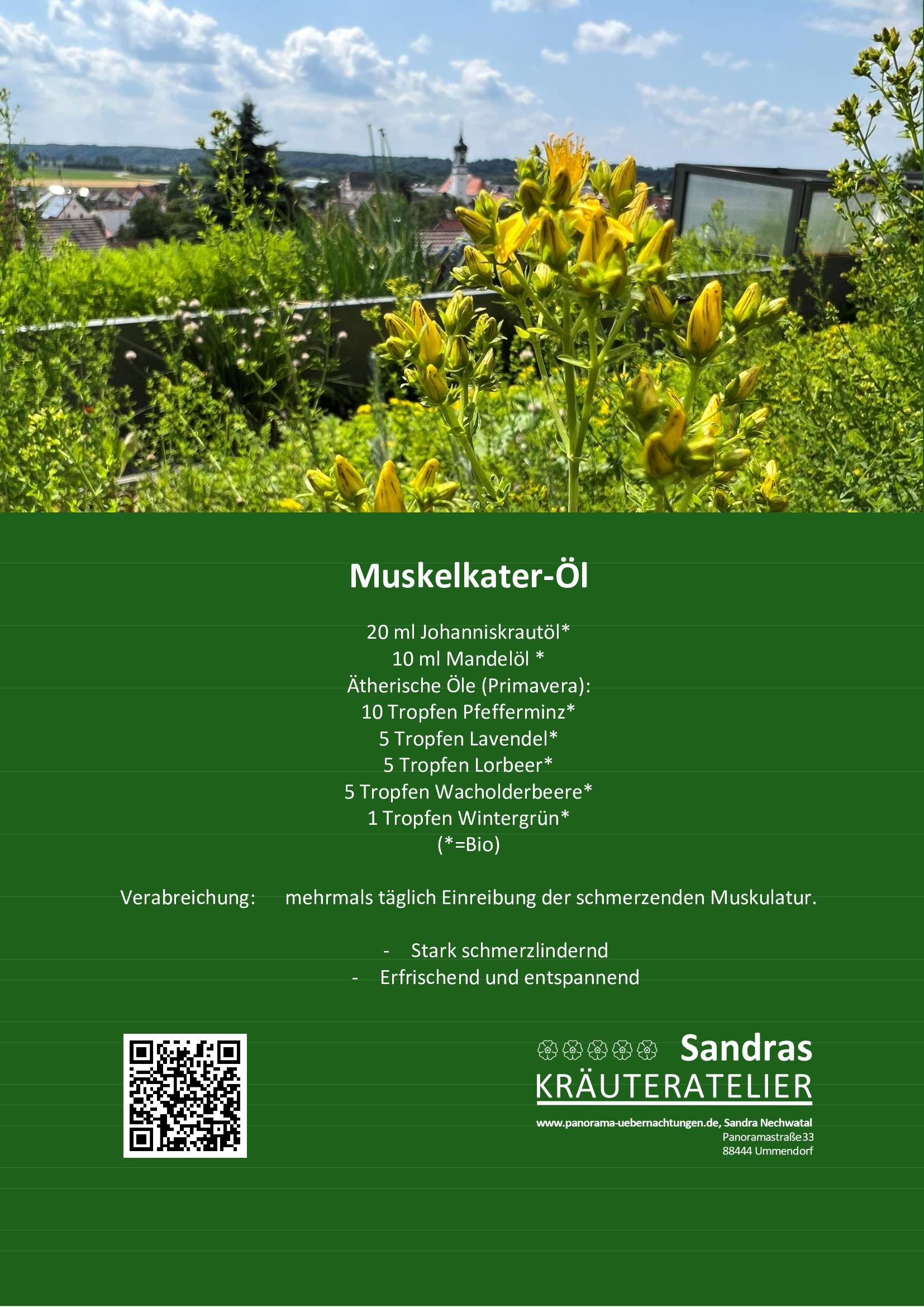 Muskelkater-Öl

20 ml Johanniskrautöl*
10 ml Mandelöl *
Ätherische Öle (Primavera):
10 Tropfen Pfefferminz*
5 Tropfen Lavendel*
5 Tropfen Lorbeer*
5 Tropfen Wacholderbeere*
1 Tropfen Wintergrün*
(*=Bio)

Verabreichung: mehrmals täglich Einreibung der schmerzenden Muskulatur.

- Stark schmerzlindernd
- Erfrischend und entspannend

Sandras
KRÄUTERATELIER

www.panorama-uebernachtungen.de, Sandra Nechwatal
Panoramastraße33
88444 Ummendorf